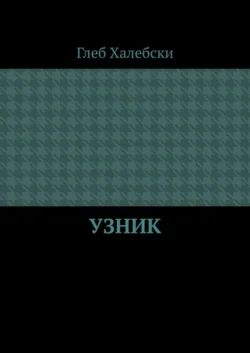 Глеб Халебски

УЗНИК